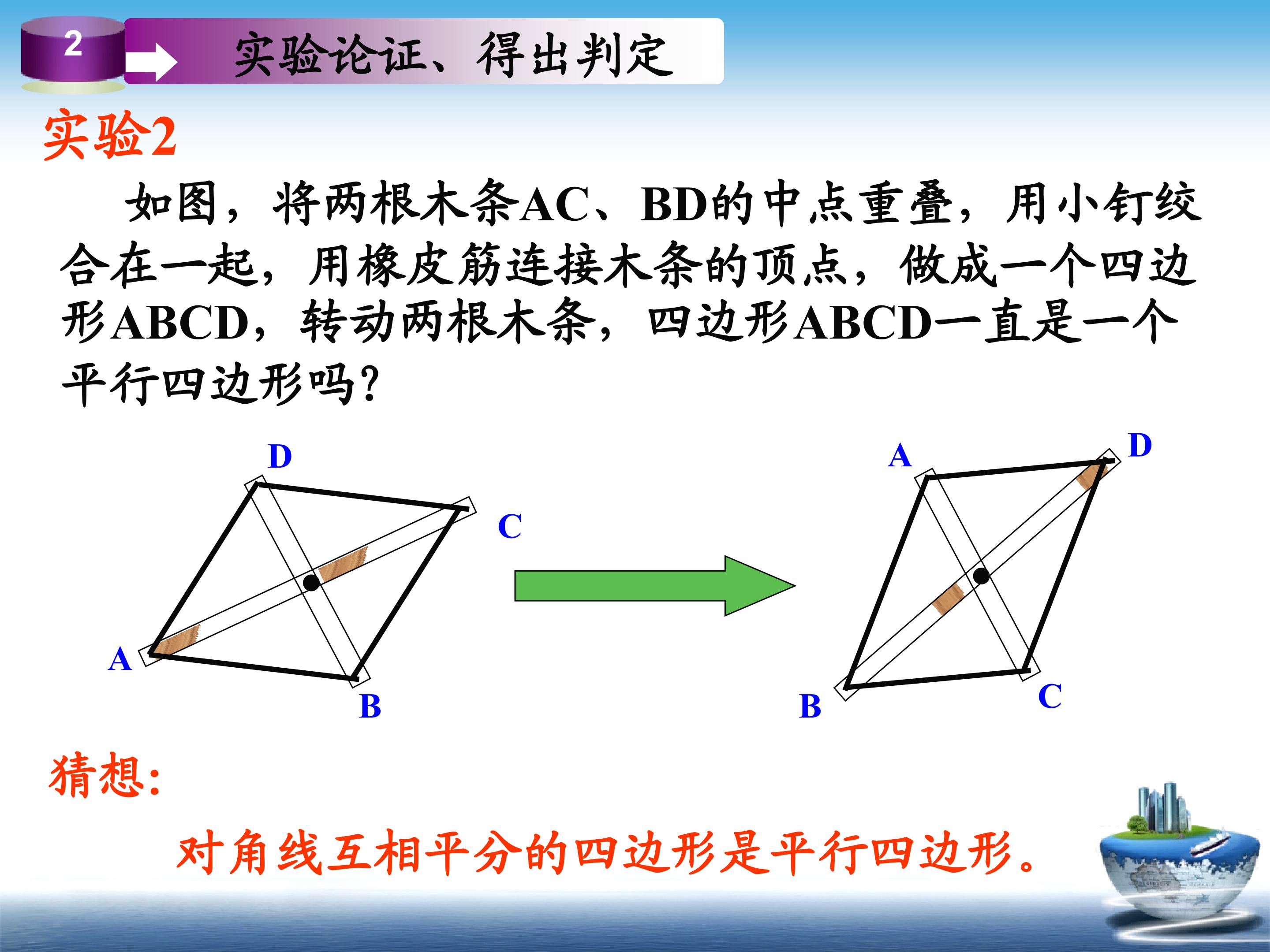 2

实验论证、得出判定

实验2

如图，将两根木条AC、BD的中点重叠，用小钉绞合在一起，用橡皮筋连接木条的顶点，做成一个四边形ABCD，转动两根木条，四边形ABCD一直是一个平行四边形吗？

D

C

A

B

A

D

B

C

猜想：

对角线互相平分的四边形是平行四边形。